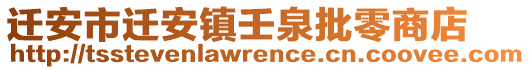 迁安市迁安镇王泉批零商店
http://tsstevenlawrence.cn.coovee.com